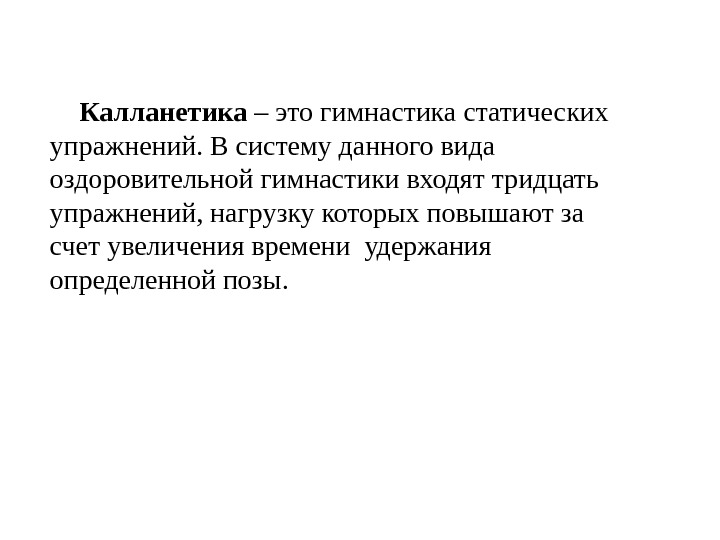 Калланетика – это гимнастика статических упражнений. В систему данного вида оздоровительной гимнастики входят тридцать упражнений, нагрузку которых повышают за счет увеличения времени удержания определенной позы.